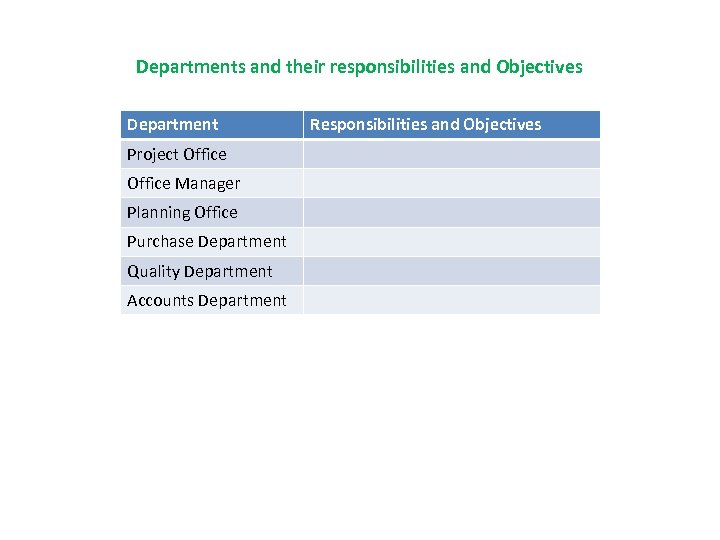 Departments and their responsibilities and Objectives

| Department | Responsibilities and Objectives |
|---|---|
| Project Office | |
| Office Manager | |
| Planning Office | |
| Purchase Department | |
| Quality Department | |
| Accounts Department | |